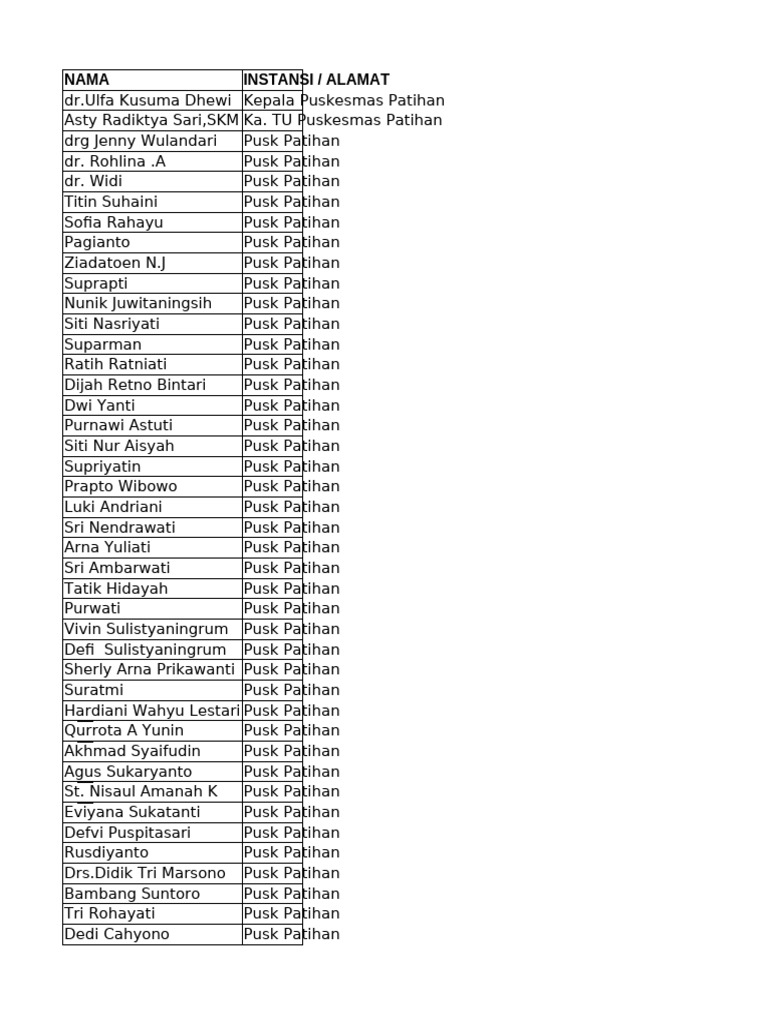 | NAMA | INSTANSI / ALAMAT |
|---|---|
| dr.Ulfa Kusuma Dhewi | Kepala Puskesmas Patihan |
| Asty Radiktya Sari,SKM | Ka. TU Puskesmas Patihan |
| drg Jenny Wulandari | Pusk Patihan |
| dr. Rohlina .A | Pusk Patihan |
| dr. Widi | Pusk Patihan |
| Titin Suhaini | Pusk Patihan |
| Sofia Rahayu | Pusk Patihan |
| Pagianto | Pusk Patihan |
| Ziadatoen N.J | Pusk Patihan |
| Suprapti | Pusk Patihan |
| Nunik Juwitaningsih | Pusk Patihan |
| Siti Nasriyati | Pusk Patihan |
| Suparman | Pusk Patihan |
| Ratih Ratniati | Pusk Patihan |
| Dijah Retno Bintari | Pusk Patihan |
| Dwi Yanti | Pusk Patihan |
| Purnawi Astuti | Pusk Patihan |
| Siti Nur Aisyah | Pusk Patihan |
| Supriyatin | Pusk Patihan |
| Prapto Wibowo | Pusk Patihan |
| Luki Andriani | Pusk Patihan |
| Sri Nendrawati | Pusk Patihan |
| Arna Yuliati | Pusk Patihan |
| Sri Ambarwati | Pusk Patihan |
| Tatik Hidayah | Pusk Patihan |
| Purwati | Pusk Patihan |
| Vivin Sulistyaningrum | Pusk Patihan |
| Defi Sulistyaningrum | Pusk Patihan |
| Sherly Arna Prikawanti | Pusk Patihan |
| Suratmi | Pusk Patihan |
| Hardiani Wahyu Lestari | Pusk Patihan |
| Qurrota A Yunin | Pusk Patihan |
| Akhmad Syaifudin | Pusk Patihan |
| Agus Sukaryanto | Pusk Patihan |
| St. Nisaul Amanah K | Pusk Patihan |
| Eviyana Sukatanti | Pusk Patihan |
| Defvi Puspitasari | Pusk Patihan |
| Rusdiyanto | Pusk Patihan |
| Drs.Didik Tri Marsono | Pusk Patihan |
| Bambang Suntoro | Pusk Patihan |
| Tri Rohayati | Pusk Patihan |
| Dedi Cahyono | Pusk Patihan |